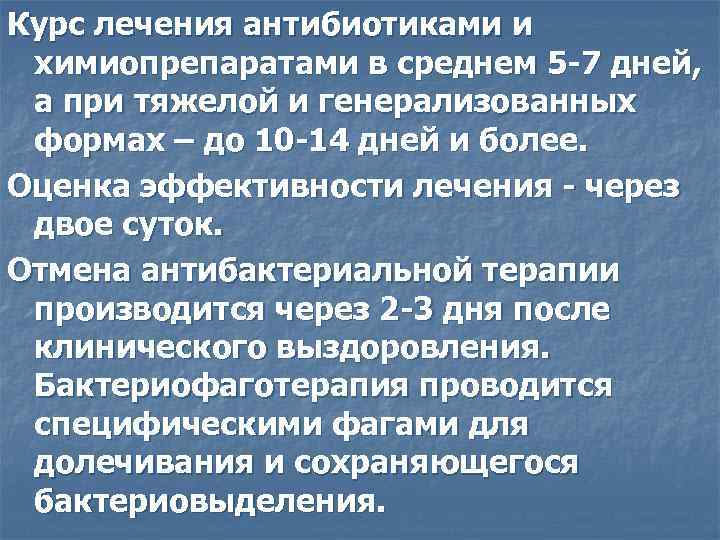 Курс лечения антибиотиками и химиопрепаратами в среднем 5-7 дней, а при тяжелой и генерализованных формах – до 10-14 дней и более.

Оценка эффективности лечения - через двое суток.

Отмена антибактериальной терапии производится через 2-3 дня после клинического выздоровления. Бактериофаготерапия проводится специфическими фагами для долечивания и сохраняющегося бактериовыделения.